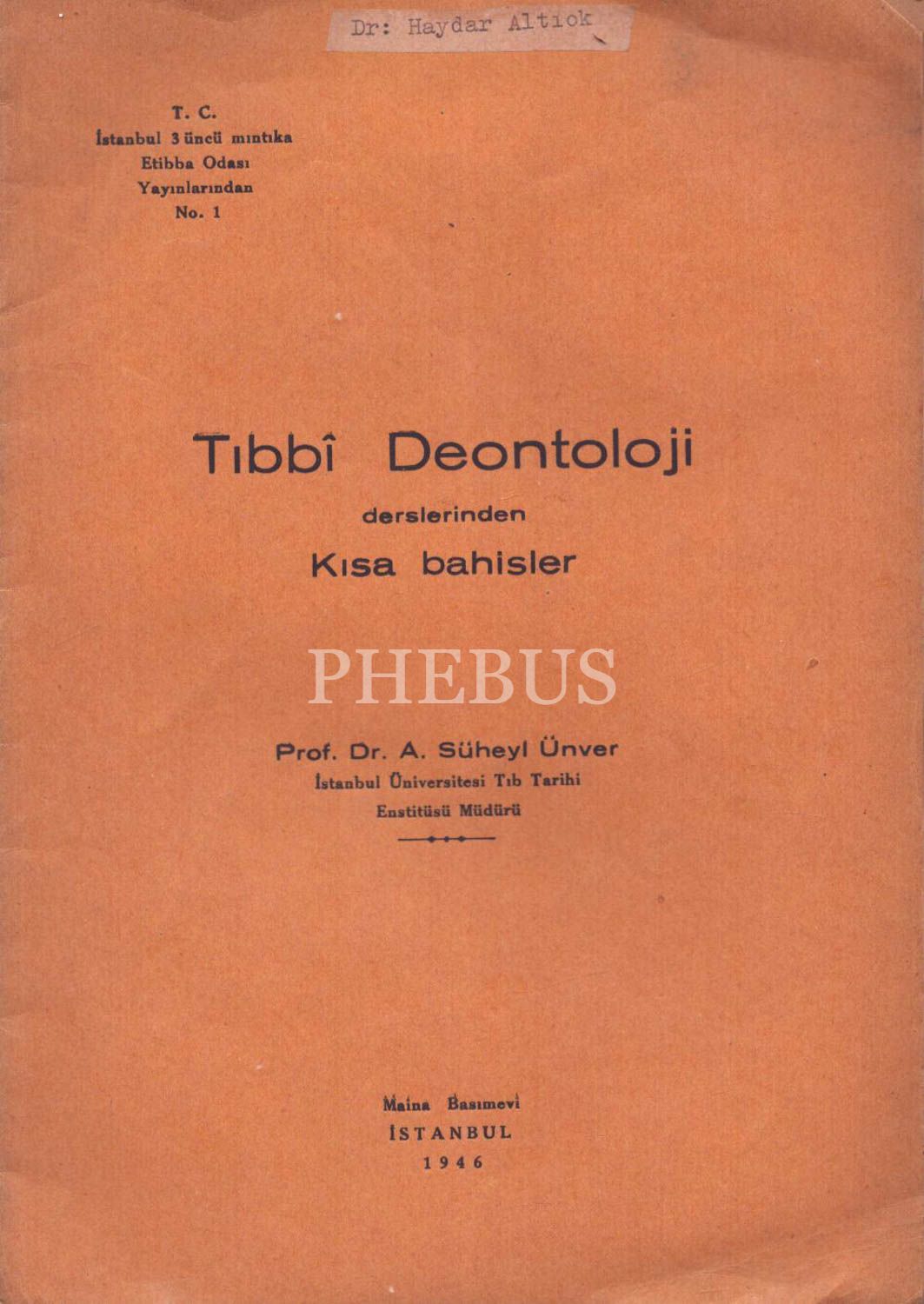 Dr: Haydar Altıok

T. C.
İstanbul 3 üncü mıntıka
Etibba Odası
Yayınlarından
No. 1

Tıbbî Deontoloji

derslerinden

Kısa bahisler

Prof. Dr. A. Süheyl Ünver
İstanbul Üniversitesi Tıb Tarihi
Enstitüsü Müdürü

Maina Basımevi
İSTANBUL
1946

PHEBUS